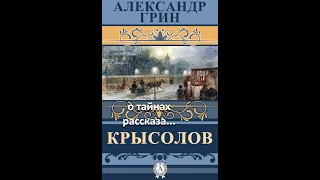 АЛЕКСАНДР ГРИН

о тайнах рассказа...

КРЫСОЛОВ